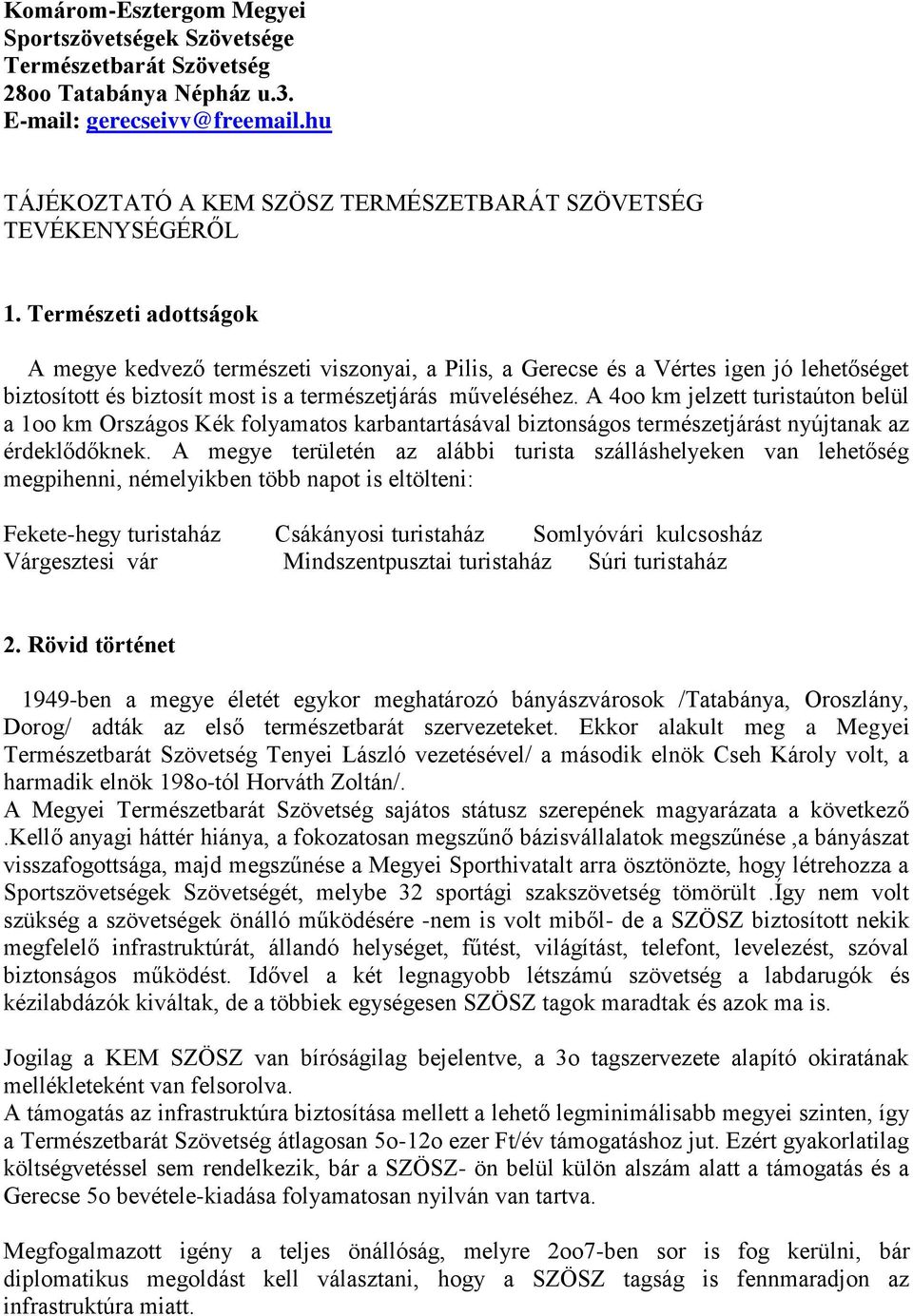 Komárom-Esztergom Megyei
Sportszövetségek Szövetsége
Természetbarát Szövetség
28oo Tatabánya Népház u.3.
E-mail: gerecseivv@freemail.hu

TÁJÉKOZTATÓ A KEM SZÖSZ TERMÉSZETBARÁT SZÖVETSÉG TEVÉKENYSÉGÉRŐL

1. Természeti adottságok

A megye kedvező természeti viszonyai, a Pilis, a Gerecse és a Vértes igen jó lehetőséget biztosított és biztosít most is a természetjárás műveléséhez. A 4oo km jelzett turistaúton belül a 1oo km Országos Kék folyamatos karbantartásával biztonságos természetjárást nyújtanak az érdeklődőknek. A megye területén az alábbi turista szálláshelyeken van lehetőség megpihenni, némelyikben több napot is eltölteni:

Fekete-hegy turistaház Csákányosi turistaház Somlyóvári kulcsosház
Várgesztesi vár Mindszentpusztai turistaház Súri turistaház

2. Rövid történet

1949-ben a megye életét egykor meghatározó bányászvárosok /Tatabánya, Oroszlány, Dorog/ adták az első természetbarát szervezeteket. Ekkor alakult meg a Megyei Természetbarát Szövetség Tenyei László vezetésével/ a második elnök Cseh Károly volt, a harmadik elnök 198o-tól Horváth Zoltán/.
A Megyei Természetbarát Szövetség sajátos státusz szerepének magyarázata a következő .Kellő anyagi háttér hiánya, a fokozatosan megszűnő bázisvállalatok megszűnése ,a bányászat visszafogottsága, majd megszűnése a Megyei Sporthivatalt arra ösztönözte, hogy létrehozza a Sportszövetségek Szövetségét, melybe 32 sportági szakszövetség tömörült .Így nem volt szükség a szövetségek önálló működésére -nem is volt miből- de a SZÖSZ biztosított nekik megfelelő infrastruktúrát, állandó helységet, fűtést, világítást, telefont, levelezést, szóval biztonságos működést. Idővel a két legnagyobb létszámú szövetség a labdarugók és kézilabdázók kiváltak, de a többiek egységesen SZÖSZ tagok maradtak és azok ma is.

Jogilag a KEM SZÖSZ van bíróságilag bejelentve, a 3o tagszervezete alapító okiratának mellékleteként van felsorolva.
A támogatás az infrastruktúra biztosítása mellett a lehető legminimálisabb megyei szinten, így a Természetbarát Szövetség átlagosan 5o-12o ezer Ft/év támogatáshoz jut. Ezért gyakorlatilag költségvetéssel sem rendelkezik, bár a SZÖSZ- ön belül külön alszám alatt a támogatás és a Gerecse 5o bevétele-kiadása folyamatosan nyilván van tartva.

Megfogalmazott igény a teljes önállóság, melyre 2oo7-ben sor is fog kerülni, bár diplomatikus megoldást kell választani, hogy a SZÖSZ tagság is fennmaradjon az infrastruktúra miatt.